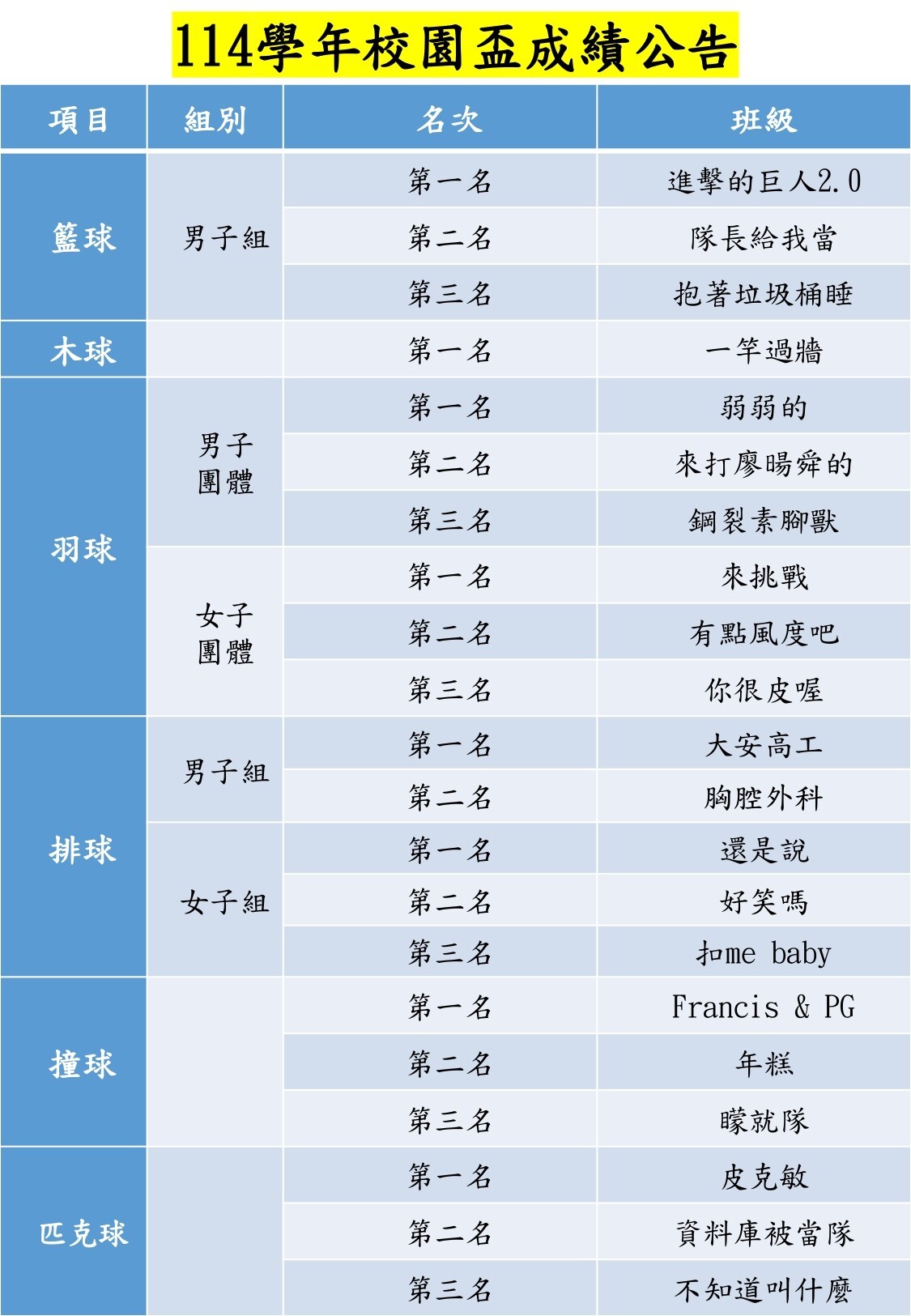 114學年校園盃成績公告

| 項目 | 組別 | 名次 | 班級 |
|---|---|---|---|
| 籃球 | 男子組 | 第一名 | 進擊的巨人2.0 |
| | | 第二名 | 隊長給我當 |
| | | 第三名 | 抱著垃圾桶睡 |
| 木球 | | 第一名 | 一竿過牆 |
| 羽球 | 男子團體 | 第一名 | 弱弱的 |
| | | 第二名 | 來打廖暘舜的 |
| | | 第三名 | 鋼裂素腳獸 |
| | 女子團體 | 第一名 | 來挑戰 |
| | | 第二名 | 有點風度吧 |
| | | 第三名 | 你很皮喔 |
| 排球 | 男子組 | 第一名 | 大安高工 |
| | | 第二名 | 胸腔外科 |
| | 女子組 | 第一名 | 還是說 |
| | | 第二名 | 好笑嗎 |
| | | 第三名 | 扣me baby |
| 撞球 | | 第一名 | Francis & PG |
| | | 第二名 | 年糕 |
| | | 第三名 | 矇就隊 |
| 匹克球 | | 第一名 | 皮克敏 |
| | | 第二名 | 資料庫被當隊 |
| | | 第三名 | 不知道叫什麼 |